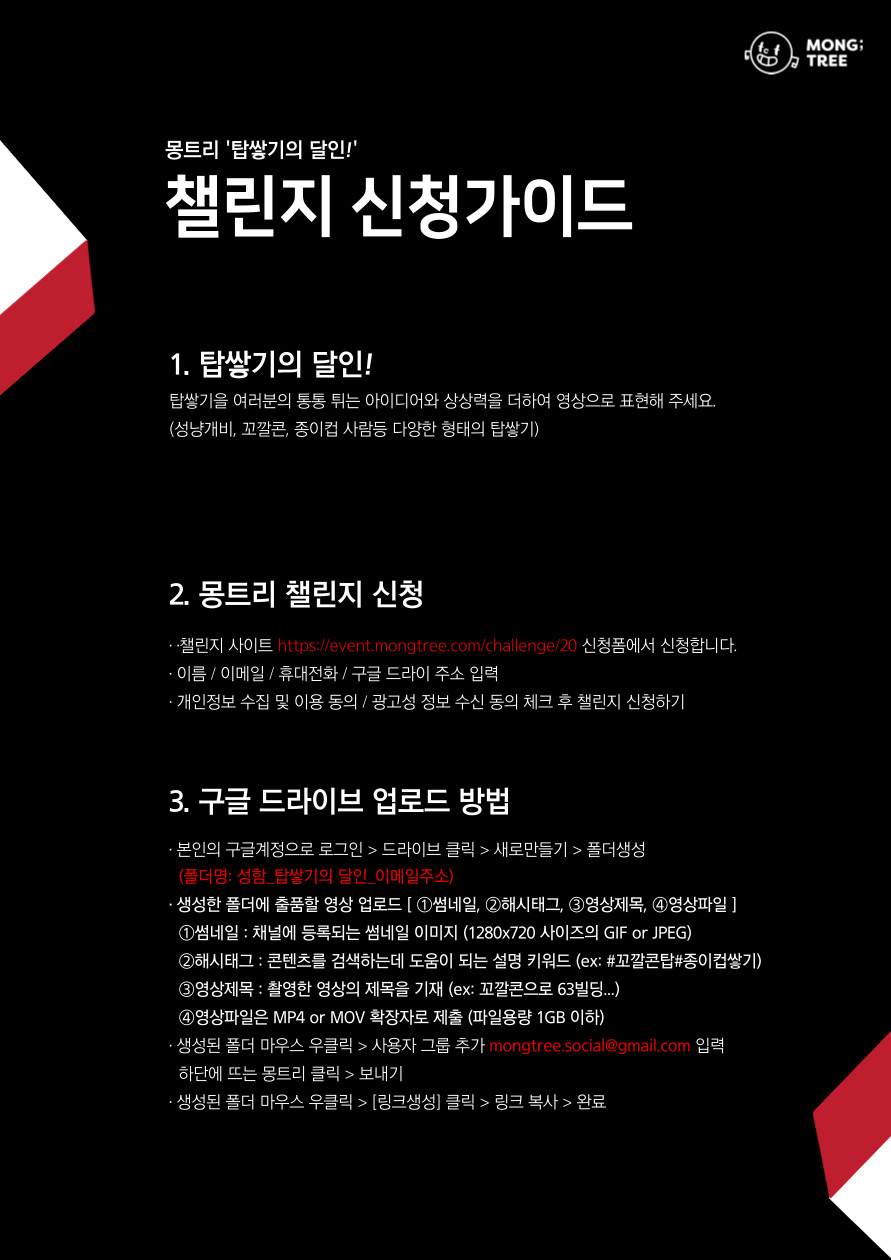 MONG;
TREE

몽트리 '탑쌓기의 달인!'

챌린지 신청가이드

1. 탑쌓기의 달인!

탑쌓기을 여러분의 통통 튀는 아이디어와 상상력을 더하여 영상으로 표현해 주세요.
(성냥개비, 꼬깔콘, 종이컵 사람등 다양한 형태의 탑쌓기)

2. 몽트리 챌린지 신청

· ·챌린지 사이트 https://event.mongtree.com/challenge/20 신청폼에서 신청합니다.
· 이름 / 이메일 / 휴대전화 / 구글 드라이 주소 입력
· 개인정보 수집 및 이용 동의 / 광고성 정보 수신 동의 체크 후 챌린지 신청하기

3. 구글 드라이브 업로드 방법

· 본인의 구글계정으로 로그인 > 드라이브 클릭 > 새로만들기 > 폴더생성
(폴더명: 성함_탑쌓기의 달인_이메일주소)
· 생성한 폴더에 출품할 영상 업로드 [ ①썸네일, ②해시태그, ③영상제목, ④영상파일 ]
①썸네일 : 채널에 등록되는 썸네일 이미지 (1280x720 사이즈의 GIF or JPEG)
②해시태그 : 콘텐츠를 검색하는데 도움이 되는 설명 키워드 (ex: #꼬깔콘탑#종이컵쌓기)
③영상제목 : 촬영한 영상의 제목을 기재 (ex: 꼬깔콘으로 63빌딩...)
④영상파일은 MP4 or MOV 확장자로 제출 (파일용량 1GB 이하)
· 생성된 폴더 마우스 우클릭 > 사용자 그룹 추가 mongtree.social@gmail.com 입력
하단에 뜨는 몽트리 클릭 > 보내기
· 생성된 폴더 마우스 우클릭 > [링크생성] 클릭 > 링크 복사 > 완료